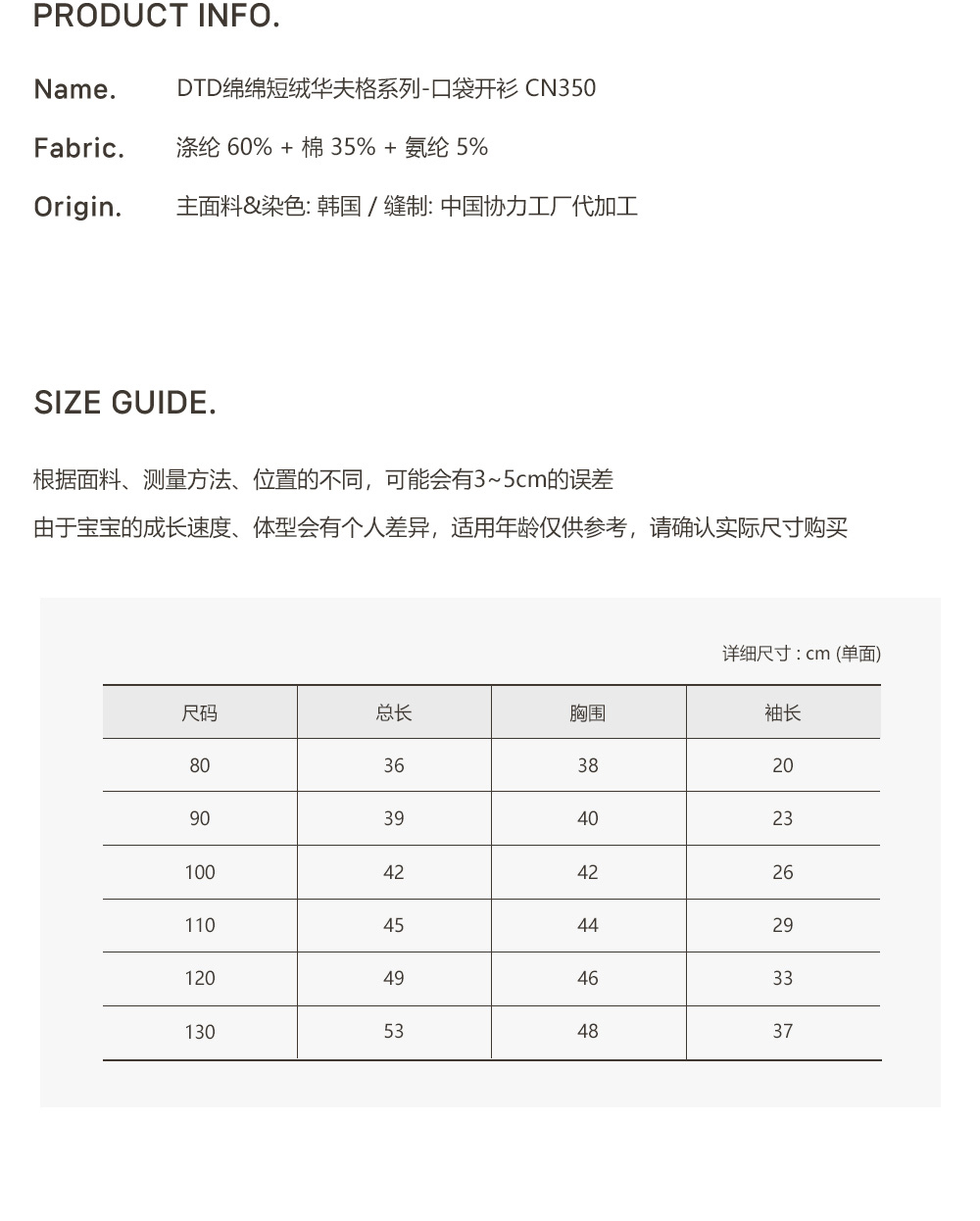 PRODUCT INFO.

Name. DTD绵绵短绒华夫格系列-口袋开衫 CN350

Fabric. 涤纶 60% + 棉 35% + 氨纶 5%

Origin. 主面料&染色: 韩国 / 缝制: 中国协力工厂代加工

SIZE GUIDE.

根据面料、测量方法、位置的不同，可能会有3~5cm的误差

由于宝宝的成长速度、体型会有个人差异，适用年龄仅供参考，请确认实际尺寸购买

详细尺寸 : cm (单面)

| 尺码 | 总长 | 胸围 | 袖长 |
|---|---|---|---|
| 80 | 36 | 38 | 20 |
| 90 | 39 | 40 | 23 |
| 100 | 42 | 42 | 26 |
| 110 | 45 | 44 | 29 |
| 120 | 49 | 46 | 33 |
| 130 | 53 | 48 | 37 |